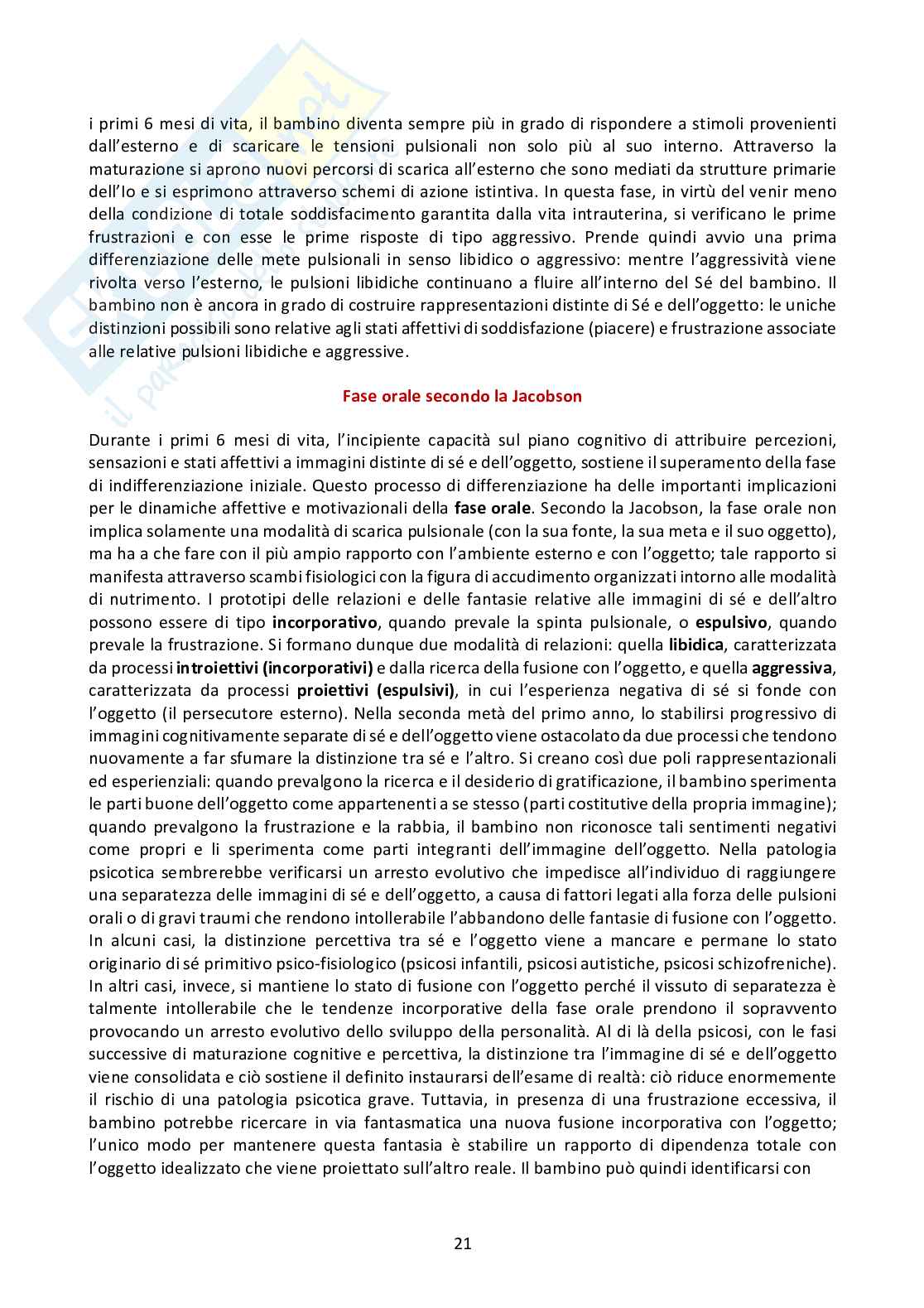 i primi 6 mesi di vita, il bambino diventa sempre più in grado di rispondere a stimoli provenienti dall'esterno e di scaricare le tensioni pulsionali non solo più al suo interno. Attraverso la maturazione si aprono nuovi percorsi di scarica all'esterno che sono mediati da strutture primarie dell'Io e si esprimono attraverso schemi di azione istintiva. In questa fase, in virtù del venir meno della condizione di totale soddisfacimento garantita dalla vita intrauterina, si verificano le prime frustrazioni e con esse le prime risposte di tipo aggressivo. Prende quindi avvio una prima differenziazione delle mete pulsionali in senso libidico o aggressivo: mentre l'aggressività viene rivolta verso l'esterno, le pulsioni libidiche continuano a fluire all'interno del Sé del bambino. Il bambino non è ancora in grado di costruire rappresentazioni distinte di Sé e dell'oggetto: le uniche distinzioni possibili sono relative agli stati affettivi di soddisfazione (piacere) e frustrazione associate alle relative pulsioni libidiche e aggressive.

Fase orale secondo la Jacobson

Durante i primi 6 mesi di vita, l'incipiente capacità sul piano cognitivo di attribuire percezioni, sensazioni e stati affettivi a immagini distinte di sé e dell'oggetto, sostiene il superamento della fase di indifferenziazione iniziale. Questo processo di differenziazione ha delle importanti implicazioni per le dinamiche affettive e motivazionali della fase orale. Secondo la Jacobson, la fase orale non implica solamente una modalità di scarica pulsionale (con la sua fonte, la sua meta e il suo oggetto), ma ha a che fare con il più ampio rapporto con l'ambiente esterno e con l'oggetto; tale rapporto si manifesta attraverso scambi fisiologici con la figura di accudimento organizzati intorno alle modalità di nutrimento. I prototipi delle relazioni e delle fantasie relative alle immagini di sé e dell'altro possono essere di tipo incorporativo, quando prevale la spinta pulsionale, o espulsivo, quando prevale la frustrazione. Si formano dunque due modalità di relazioni: quella libidica, caratterizzata da processi introiettivi (incorporativi) e dalla ricerca della fusione con l'oggetto, e quella aggressiva, caratterizzata da processi proiettivi (espulsivi), in cui l'esperienza negativa di sé si fonde con l'oggetto (il persecutore esterno). Nella seconda metà del primo anno, lo stabilirsi progressivo di immagini cognitivamente separate di sé e dell'oggetto viene ostacolato da due processi che tendono nuovamente a far sfumare la distinzione tra sé e l'altro. Si creano così due poli rappresentazionali ed esperienziali: quando prevalgono la ricerca e il desiderio di gratificazione, il bambino sperimenta le parti buone dell'oggetto come appartenenti a se stesso (parti costitutive della propria immagine); quando prevalgono la frustrazione e la rabbia, il bambino non riconosce tali sentimenti negativi come propri e li sperimenta come parti integranti dell'immagine dell'oggetto. Nella patologia psicotica sembrerebbe verificarsi un arresto evolutivo che impedisce all'individuo di raggiungere una separatezza delle immagini di sé e dell'oggetto, a causa di fattori legati alla forza delle pulsioni orali o di gravi traumi che rendono intollerabile l'abbandono delle fantasie di fusione con l'oggetto. In alcuni casi, la distinzione percettiva tra sé e l'oggetto viene a mancare e permane lo stato originario di sé primitivo psico-fisiologico (psicosi infantili, psicosi autistiche, psicosi schizofreniche). In altri casi, invece, si mantiene lo stato di fusione con l'oggetto perché il vissuto di separatezza è talmente intollerabile che le tendenze incorporative della fase orale prendono il sopravvento provocando un arresto evolutivo dello sviluppo della personalità. Al di là della psicosi, con le fasi successive di maturazione cognitive e percettiva, la distinzione tra l'immagine di sé e dell'oggetto viene consolidata e ciò sostiene il definito instaurarsi dell'esame di realtà: ciò riduce enormemente il rischio di una patologia psicotica grave. Tuttavia, in presenza di una frustrazione eccessiva, il bambino potrebbe ricercare in via fantasmatica una nuova fusione incorporativa con l'oggetto; l'unico modo per mantenere questa fantasia è stabilire un rapporto di dipendenza totale con l'oggetto idealizzato che viene proiettato sull'altro reale. Il bambino può quindi identificarsi con

21